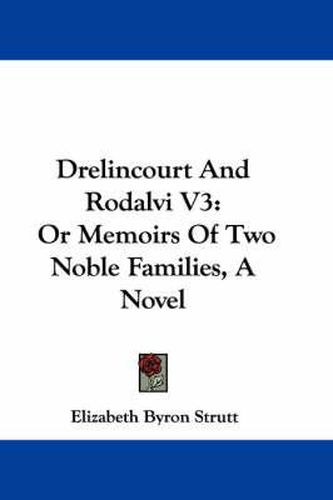 Drelincourt And Rodalvi V3: Or Memoirs Of Two Noble Families, A Novel

Elizabeth Byron Strutt